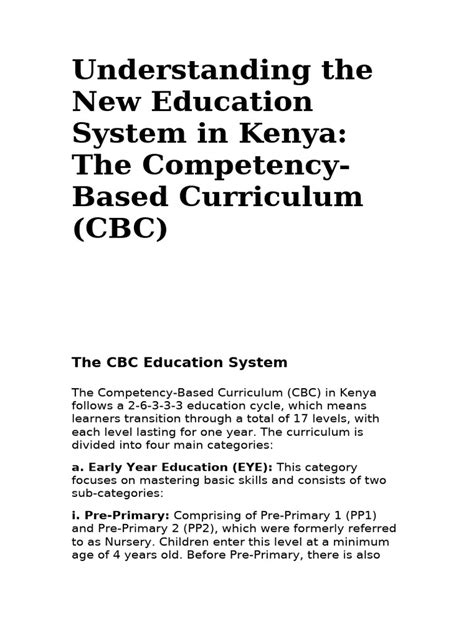 Understanding the New Education System in Kenya: The Competency-Based Curriculum (CBC)

The CBC Education System

The Competency-Based Curriculum (CBC) in Kenya follows a 2-6-3-3-3 education cycle, which means learners transition through a total of 17 levels, with each level lasting for one year. The curriculum is divided into four main categories:

a. Early Year Education (EYE): This category focuses on mastering basic skills and consists of two sub-categories:

i. Pre-Primary: Comprising of Pre-Primary 1 (PP1) and Pre-Primary 2 (PP2), which were formerly referred to as Nursery. Children enter this level at a minimum age of 4 years old. Before Pre-Primary, there is also